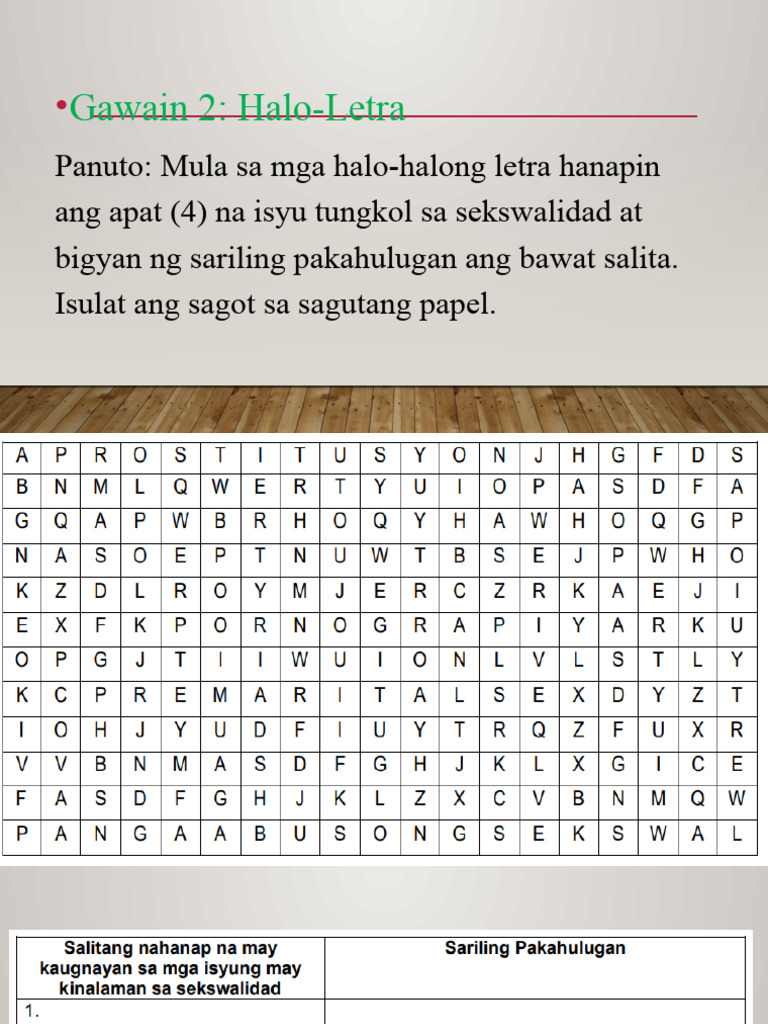 •Gawain 2: Halo-Letra

Panuto: Mula sa mga halo-halong letra hanapin ang apat (4) na isyu tungkol sa sekswalidad at bigyan ng sariling pakahulugan ang bawat salita. Isulat ang sagot sa sagutang papel.

| A | P | R | O | S | T | I | T | U | S | Y | O | N | J | H | G | F | D | S |
|---|---|---|---|---|---|---|---|---|---|---|---|---|---|---|---|---|---|---|
| B | N | M | L | Q | W | E | R | T | Y | U | I | O | P | A | S | D | F | A |
| G | Q | A | P | W | B | R | H | O | Q | Y | H | A | W | H | O | Q | G | P |
| N | A | S | O | E | P | T | N | U | W | T | B | S | E | J | P | W | H | O |
| K | Z | D | L | R | O | Y | M | J | E | R | C | Z | R | K | A | E | J | I |
| E | X | F | K | P | O | R | N | O | G | R | A | P | I | Y | A | R | K | U |
| O | P | G | J | T | I | I | W | U | I | O | N | L | V | L | S | T | L | Y |
| K | C | P | R | E | M | A | R | I | T | A | L | S | E | X | D | Y | Z | T |
| I | O | H | J | Y | U | D | F | I | U | Y | T | R | Q | Z | F | U | X | R |
| V | V | B | N | M | A | S | D | F | G | H | J | K | L | X | G | I | C | E |
| F | A | S | D | F | G | H | J | K | L | Z | X | C | V | B | N | M | Q | W |
| P | A | N | G | A | A | B | U | S | O | N | G | S | E | K | S | W | A | L |

| Salitang nahanap na may kaugnayan sa mga isyung may kinalaman sa sekswalidad | Sariling Pakahulugan |
|---|---|
| 1. | |